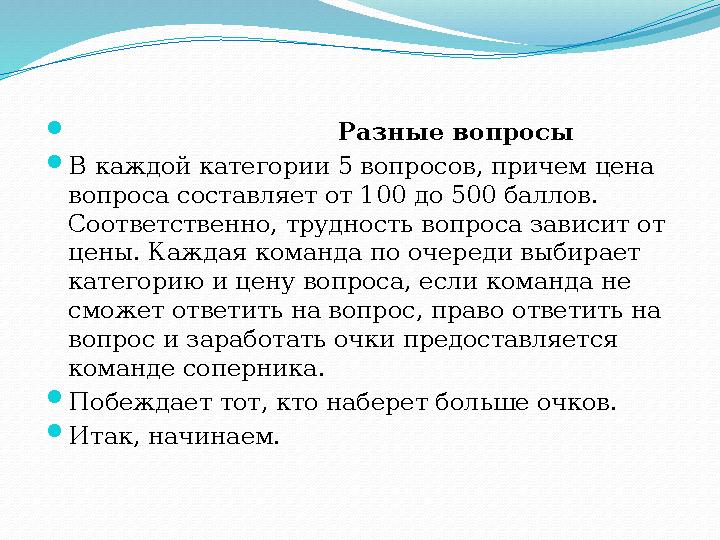 Разные вопросы

В каждой категории 5 вопросов, причем цена вопроса составляет от 100 до 500 баллов. Соответственно, трудность вопроса зависит от цены. Каждая команда по очереди выбирает категорию и цену вопроса, если команда не сможет ответить на вопрос, право ответить на вопрос и заработать очки предоставляется команде соперника.

Побеждает тот, кто наберет больше очков.

Итак, начинаем.